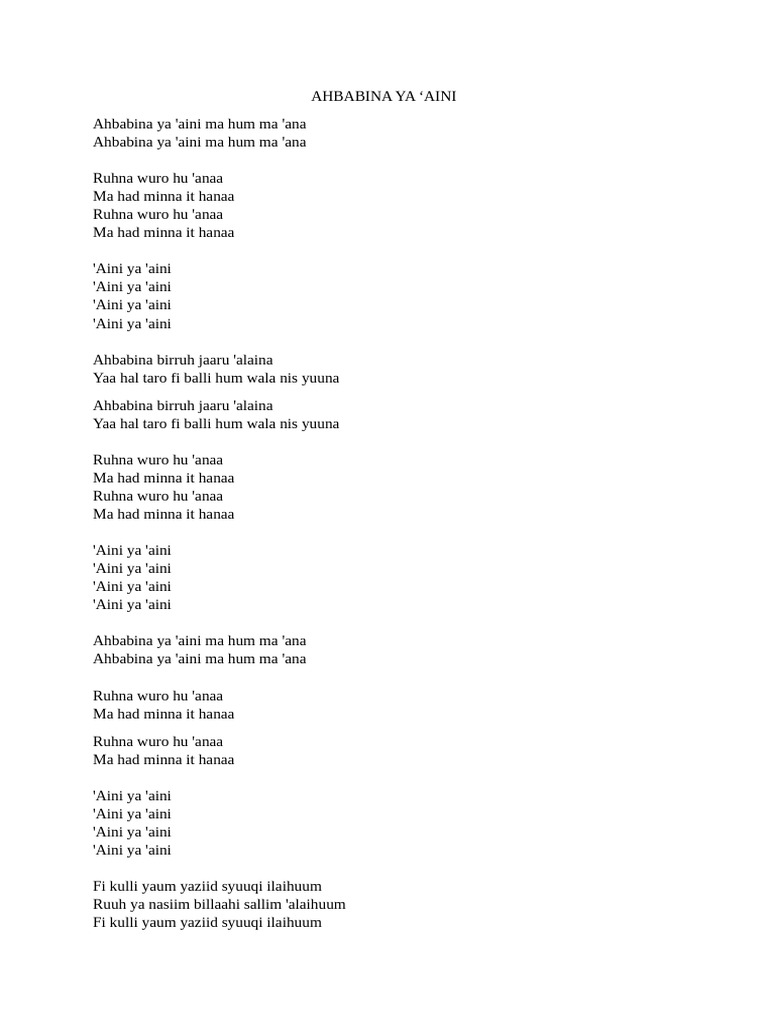 AHBABINA YA ‘AINI

Ahbabina ya 'aini ma hum ma 'ana
Ahbabina ya 'aini ma hum ma 'ana

Ruhna wuro hu 'anaa
Ma had minna it hanaa
Ruhna wuro hu 'anaa
Ma had minna it hanaa

'Aini ya 'aini
'Aini ya 'aini
'Aini ya 'aini
'Aini ya 'aini

Ahbabina birruh jaaru 'alaina
Yaa hal taro fi balli hum wala nis yuuna

Ahbabina birruh jaaru 'alaina
Yaa hal taro fi balli hum wala nis yuuna

Ruhna wuro hu 'anaa
Ma had minna it hanaa
Ruhna wuro hu 'anaa
Ma had minna it hanaa

'Aini ya 'aini
'Aini ya 'aini
'Aini ya 'aini
'Aini ya 'aini

Ahbabina ya 'aini ma hum ma 'ana
Ahbabina ya 'aini ma hum ma 'ana

Ruhna wuro hu 'anaa
Ma had minna it hanaa

Ruhna wuro hu 'anaa
Ma had minna it hanaa

'Aini ya 'aini
'Aini ya 'aini
'Aini ya 'aini
'Aini ya 'aini

Fi kulli yaum yaziid syuuqi ilaihuum
Ruuh ya nasiim billaahi sallim 'alaihuum
Fi kulli yaum yaziid syuuqi ilaihuum